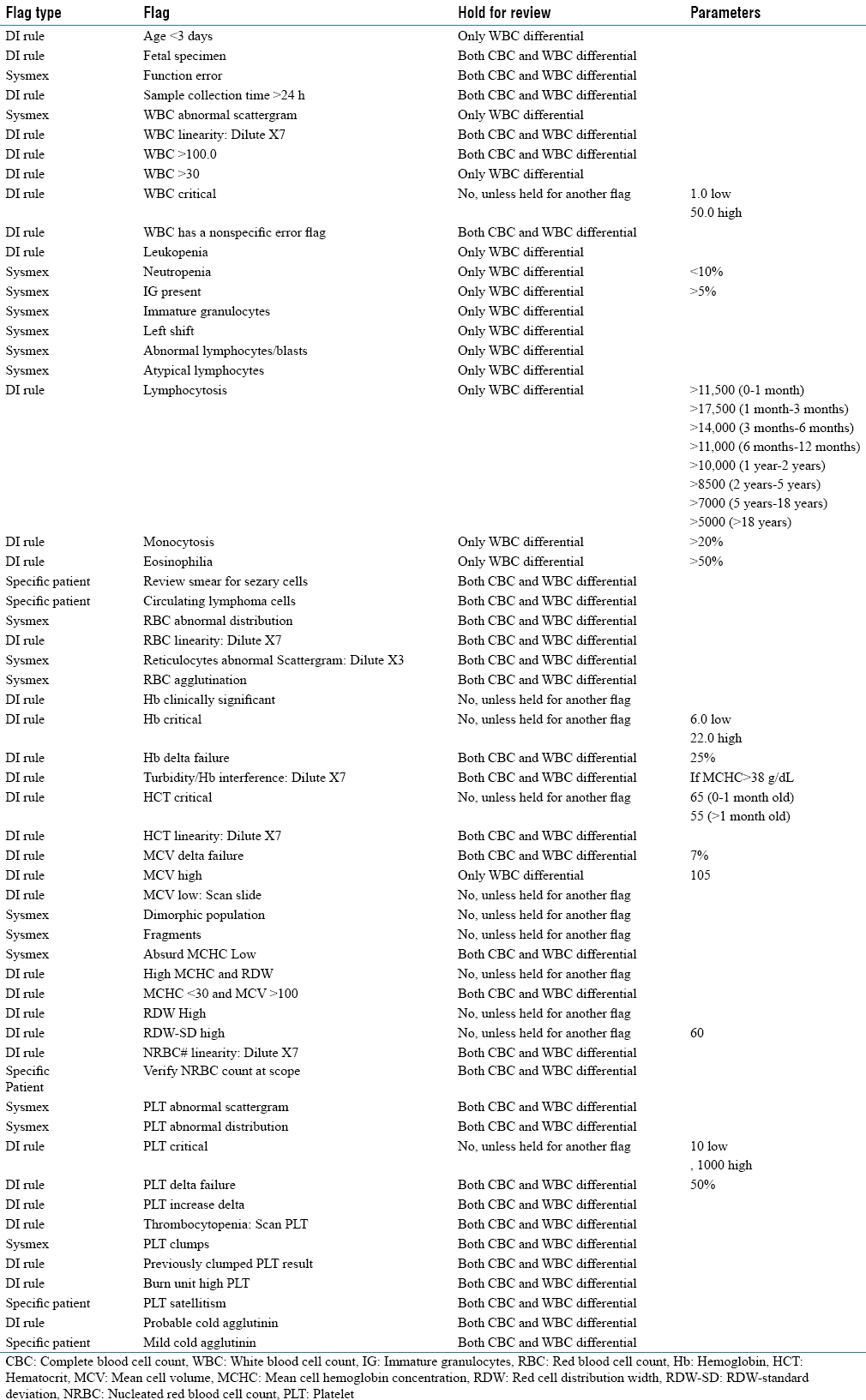 | Flag type | Flag | Hold for review | Parameters |
|---|---|---|---|
| DI rule | Age <3 days | Only WBC differential | |
| DI rule | Fetal specimen | Both CBC and WBC differential | |
| Sysmex | Function error | Both CBC and WBC differential | |
| DI rule | Sample collection time >24 h | Both CBC and WBC differential | |
| Sysmex | WBC abnormal scattergram | Only WBC differential | |
| DI rule | WBC linearity: Dilute X7 | Both CBC and WBC differential | |
| DI rule | WBC >100.0 | Both CBC and WBC differential | |
| DI rule | WBC >30 | Only WBC differential | |
| DI rule | WBC critical | No, unless held for another flag | 1.0 low 50.0 high |
| DI rule | WBC has a nonspecific error flag | Both CBC and WBC differential | |
| DI rule | Leukopenia | Only WBC differential | |
| Sysmex | Neutropenia | Only WBC differential | <10% |
| Sysmex | IG present | Only WBC differential | >5% |
| Sysmex | Immature granulocytes | Only WBC differential | |
| Sysmex | Left shift | Only WBC differential | |
| Sysmex | Abnormal lymphocytes/blasts | Only WBC differential | |
| Sysmex | Atypical lymphocytes | Only WBC differential | |
| DI rule | Lymphocytosis | Only WBC differential | >11,500 (0-1 month) >17,500 (1 month-3 months) >14,000 (3 months-6 months) >11,000 (6 months-12 months) >10,000 (1 year-2 years) >8500 (2 years-5 years) >7000 (5 years-18 years) >5000 (>18 years) |
| DI rule | Monocytosis | Only WBC differential | >20% |
| DI rule | Eosinophilia | Only WBC differential | >50% |
| Specific patient | Review smear for sezary cells | Both CBC and WBC differential | |
| Specific patient | Circulating lymphoma cells | Both CBC and WBC differential | |
| Sysmex | RBC abnormal distribution | Both CBC and WBC differential | |
| DI rule | RBC linearity: Dilute X7 | Both CBC and WBC differential | |
| Sysmex | Reticulocytes abnormal Scattergram: Dilute X3 | Both CBC and WBC differential | |
| Sysmex | RBC agglutination | Both CBC and WBC differential | |
| DI rule | Hb clinically significant | No, unless held for another flag | |
| DI rule | Hb critical | No, unless held for another flag | 6.0 low 22.0 high |
| DI rule | Hb delta failure | Both CBC and WBC differential | 25% |
| DI rule | Turbidity/Hb interference: Dilute X7 | Both CBC and WBC differential | If MCHC>38 g/dL |
| DI rule | HCT critical | No, unless held for another flag | 65 (0-1 month old) 55 (>1 month old) |
| DI rule | HCT linearity: Dilute X7 | Both CBC and WBC differential | |
| DI rule | MCV delta failure | Both CBC and WBC differential | 7% |
| DI rule | MCV high | Only WBC differential | 105 |
| DI rule | MCV low: Scan slide | No, unless held for another flag | |
| Sysmex | Dimorphic population | No, unless held for another flag | |
| Sysmex | Fragments | No, unless held for another flag | |
| Sysmex | Absurd MCHC Low | Both CBC and WBC differential | |
| DI rule | High MCHC and RDW | No, unless held for another flag | |
| DI rule | MCHC <30 and MCV >100 | Both CBC and WBC differential | |
| DI rule | RDW High | No, unless held for another flag | |
| DI rule | RDW-SD high | No, unless held for another flag | 60 |
| DI rule | NRBC# linearity: Dilute X7 | Both CBC and WBC differential | |
| Specific Patient | Verify NRBC count at scope | Both CBC and WBC differential | |
| Sysmex | PLT abnormal scattergram | Both CBC and WBC differential | |
| Sysmex | PLT abnormal distribution | Both CBC and WBC differential | |
| DI rule | PLT critical | No, unless held for another flag | 10 low , 1000 high |
| DI rule | PLT delta failure | Both CBC and WBC differential | 50% |
| DI rule | PLT increase delta | Both CBC and WBC differential | |
| DI rule | Thrombocytopenia: Scan PLT | Both CBC and WBC differential | |
| Sysmex | PLT clumps | Both CBC and WBC differential | |
| DI rule | Previously clumped PLT result | Both CBC and WBC differential | |
| DI rule | Burn unit high PLT | Both CBC and WBC differential | |
| Specific patient | PLT satellitism | Both CBC and WBC differential | |
| DI rule | Probable cold agglutinin | Both CBC and WBC differential | |
| Specific patient | Mild cold agglutinin | Both CBC and WBC differential | |

CBC: Complete blood cell count, WBC: White blood cell count, IG: Immature granulocytes, RBC: Red blood cell count, Hb: Hemoglobin, HCT: Hematocrit, MCV: Mean cell volume, MCHC: Mean cell hemoglobin concentration, RDW: Red cell distribution width, RDW-SD: RDW-standard deviation, NRBC: Nucleated red blood cell count, PLT: Platelet